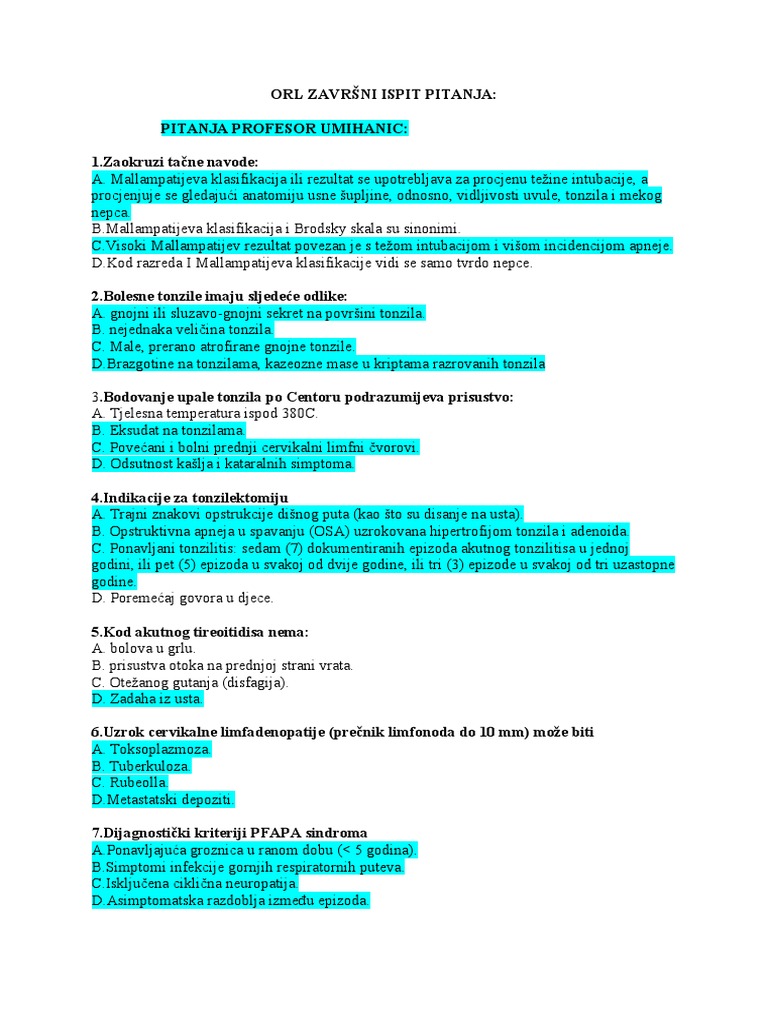 ORL ZAVRŠNI ISPIT PITANJA:

PITANJA PROFESOR UMIHANIC:

1.Zaokruzi tačne navode:
A. Mallampatijeva klasifikacija ili rezultat se upotrebljava za procjenu težine intubacije, a procjenjuje se gledajući anatomiju usne šupljine, odnosno, vidljivosti uvule, tonzila i mekog nepca.
B.Mallampatijeva klasifikacija i Brodsky skala su sinonimi.
C.Visoki Mallampatijev rezultat povezan je s težom intubacijom i višom incidencijom apneje.
D.Kod razreda I Mallampatijeva klasifikacije vidi se samo tvrdo nepce.

2.Bolesne tonzile imaju sljedeće odlike:
A. gnojni ili sluzavo-gnojni sekret na površini tonzila.
B. nejednaka veličina tonzila.
C. Male, prerano atrofirane gnojne tonzile.
D.Brazgotine na tonzilama, kazeozne mase u kriptama razrovanih tonzila

3.Bodovanje upale tonzila po Centoru podrazumijeva prisustvo:
A. Tjelesna temperatura ispod 380C.
B. Eksudat na tonzilama.
C. Povećani i bolni prednji cervikalni limfni čvorovi.
D. Odsutnost kašlja i kataralnih simptoma.

4.Indikacije za tonzilektomiju
A. Trajni znakovi opstrukcije dišnog puta (kao što su disanje na usta).
B. Opstruktivna apneja u spavanju (OSA) uzrokovana hipertrofijom tonzila i adenoida.
C. Ponavljani tonzilitis: sedam (7) dokumentiranih epizoda akutnog tonzilitisa u jednoj godini, ili pet (5) epizoda u svakoj od dvije godine, ili tri (3) epizode u svakoj od tri uzastopne godine.
D. Poremećaj govora u djece.

5.Kod akutnog tireoitidisa nema:
A. bolova u grlu.
B. prisustva otoka na prednjoj strani vrata.
C. Otežanog gutanja (disfagija).
D. Zadaha iz usta.

6.Uzrok cervikalne limfadenopatije (prečnik limfonoda do 10 mm) može biti
A. Toksoplazmoza.
B. Tuberkuloza.
C. Rubeolla.
D.Metastatski depoziti.

7.Dijagnostički kriteriji PFAPA sindroma
A.Ponavljajuća groznica u ranom dobu (< 5 godina).
B.Simptomi infekcije gornjih respiratornih puteva.
C.Isključena ciklična neuropatija.
D.Asimptomatska razdoblja između epizoda.